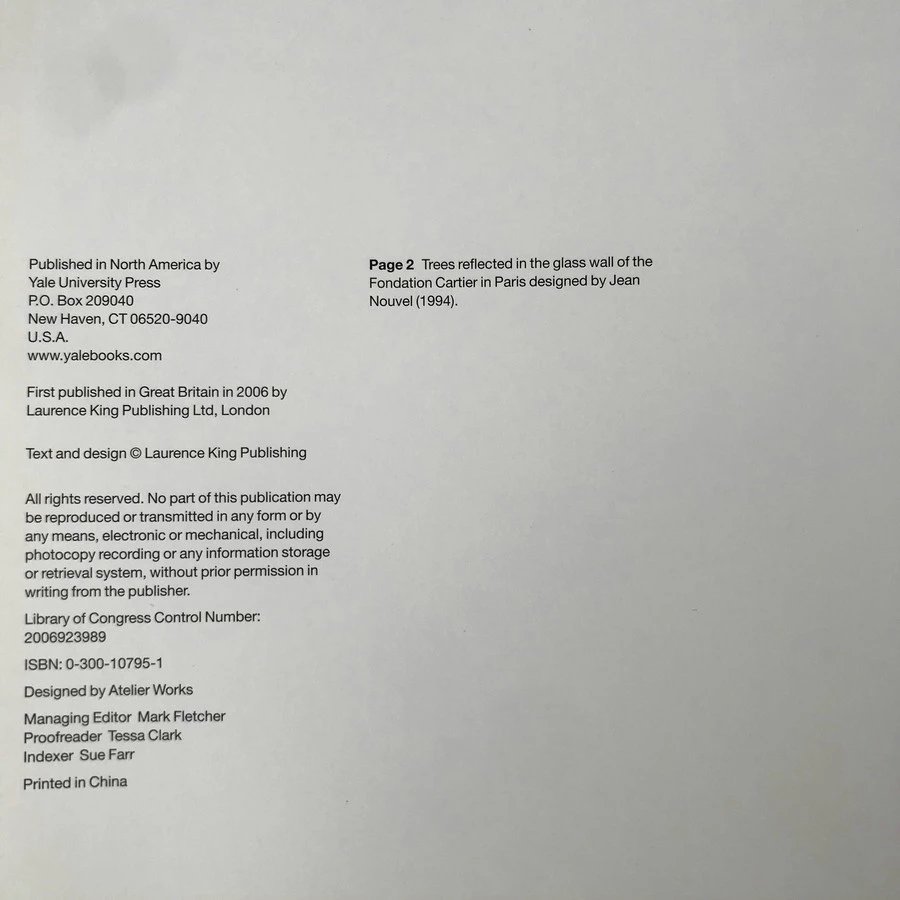 Published in North America by
Yale University Press
P.O. Box 209040
New Haven, CT 06520-9040
U.S.A.
www.yalebooks.com

First published in Great Britain in 2006 by
Laurence King Publishing Ltd, London

Text and design © Laurence King Publishing

All rights reserved. No part of this publication may be reproduced or transmitted in any form or by any means, electronic or mechanical, including photocopy recording or any information storage or retrieval system, without prior permission in writing from the publisher.

Library of Congress Control Number:
2006923989

ISBN: 0-300-10795-1

Designed by Atelier Works

Managing Editor Mark Fletcher
Proofreader Tessa Clark
Indexer Sue Farr

Printed in China

**Page 2** Trees reflected in the glass wall of the Fondation Cartier in Paris designed by Jean Nouvel (1994).